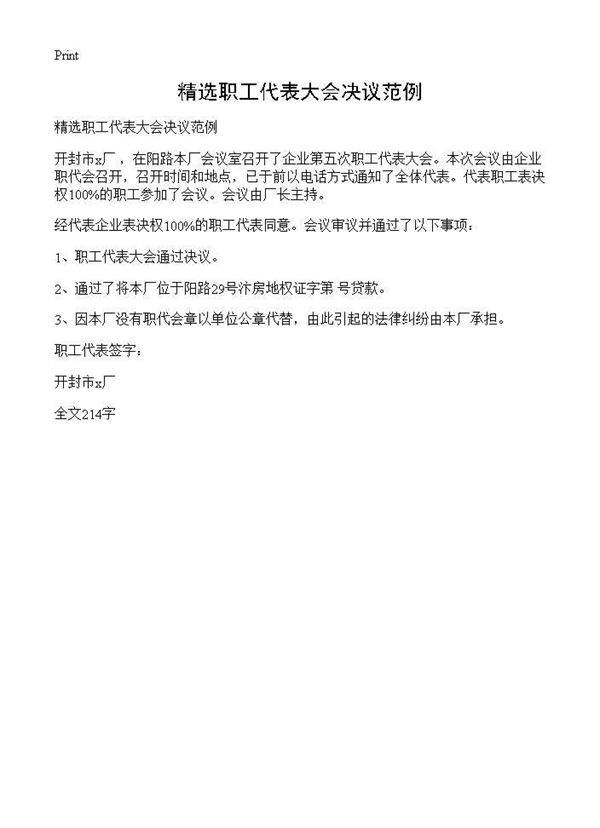 Print

精选职工代表大会决议范例

精选职工代表大会决议范例

开封市x厂，在阳路本厂会议室召开了企业第五次职工代表大会。本次会议由企业职代会召开，召开时间和地点，已于前以电话方式通知了全体代表。代表职工表决权100%的职工参加了会议。会议由厂长主持。

经代表企业表决权100%的职工代表同意。会议审议并通过了以下事项：

1、职工代表大会通过决议。

2、通过了将本厂位于阳路29号汴房地权证字第 号贷款。

3、因本厂没有职代会章以单位公章代替，由此引起的法律纠纷由本厂承担。

职工代表签字：

开封市x厂

全文214字